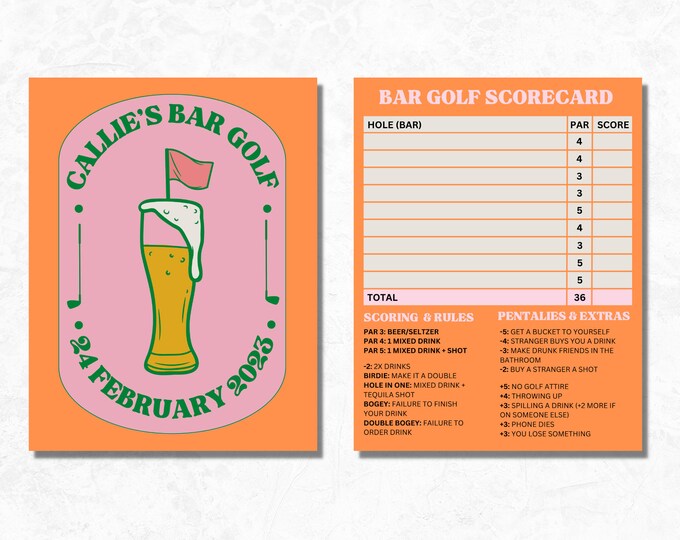 CALLIE'S BAR GOLF

24 FEBRUARY 2023

BAR GOLF SCORECARD

| HOLE (BAR) | PAR | SCORE |
|---|---|---|
| | 4 | |
| | 4 | |
| | 3 | |
| | 3 | |
| | 5 | |
| | 4 | |
| | 3 | |
| | 5 | |
| | 5 | |
| TOTAL | 36 | |

SCORING & RULES

PAR 3: BEER/SELTZER
PAR 4: 1 MIXED DRINK
PAR 5: 1 MIXED DRINK + SHOT

-2: 2X DRINKS
BIRDIE: MAKE IT A DOUBLE
HOLE IN ONE: MIXED DRINK + TEQUILA SHOT
BOGEY: FAILURE TO FINISH YOUR DRINK
DOUBLE BOGEY: FAILURE TO ORDER DRINK

PENTALIES & EXTRAS

-5: GET A BUCKET TO YOURSELF
-4: STRANGER BUYS YOU A DRINK
-3: MAKE DRUNK FRIENDS IN THE BATHROOM
-2: BUY A STRANGER A SHOT

+5: NO GOLF ATTIRE
+4: THROWING UP
+3: SPILLING A DRINK (+2 MORE IF ON SOMEONE ELSE)
+3: PHONE DIES
+3: YOU LOSE SOMETHING